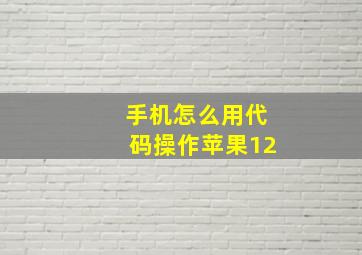 手机怎么用代码操作苹果12